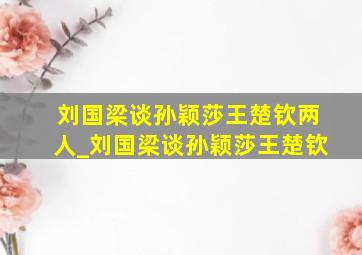 刘国梁谈孙颖莎王楚钦两人_刘国梁谈孙颖莎王楚钦